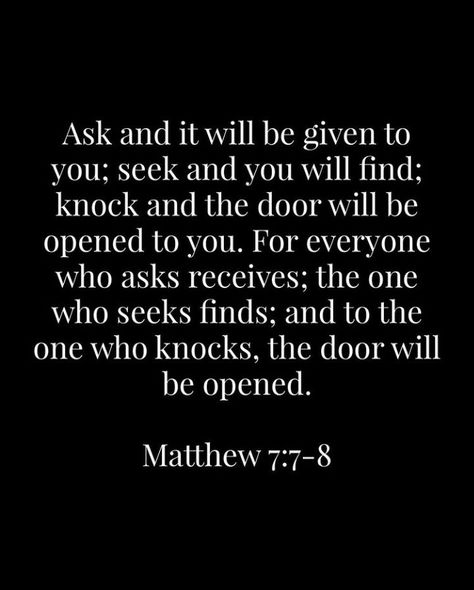 Ask and it will be given to you; seek and you will find; knock and the door will be opened to you. For everyone who asks receives; the one who seeks finds; and to the one who knocks, the door will be opened.

Matthew 7:7-8